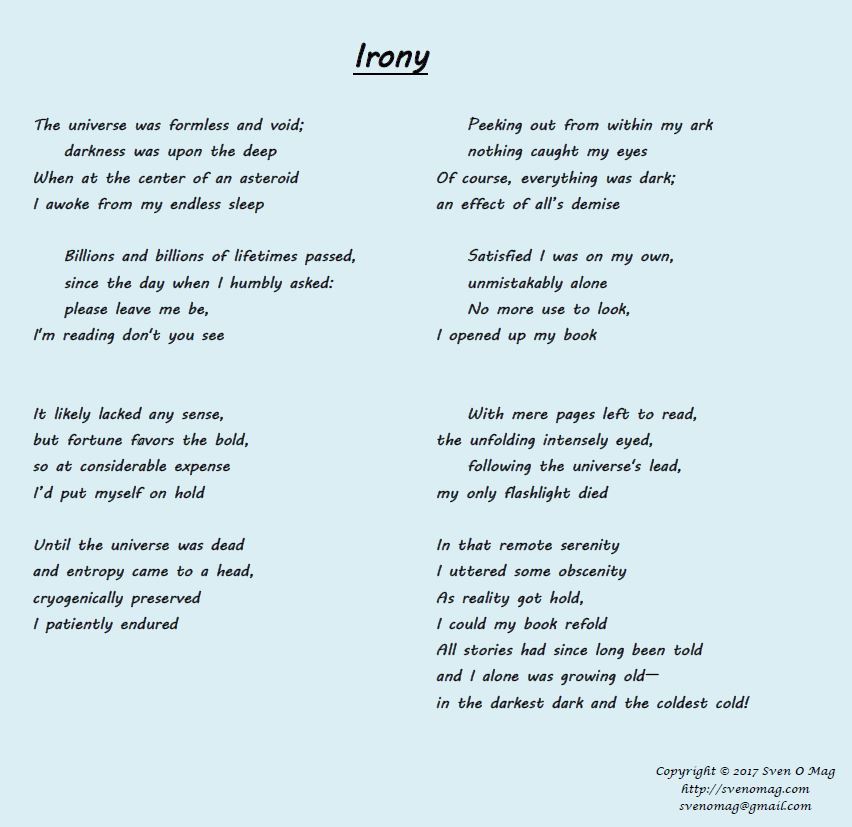 Irony

The universe was formless and void;
darkness was upon the deep
When at the center of an asteroid
I awoke from my endless sleep

Billions and billions of lifetimes passed,
since the day when I humbly asked:
please leave me be,
I'm reading don't you see

It likely lacked any sense,
but fortune favors the bold,
so at considerable expense
I'd put myself on hold

Until the universe was dead
and entropy came to a head,
cryogenically preserved
I patiently endured

Peeking out from within my ark
nothing caught my eyes
Of course, everything was dark;
an effect of all's demise

Satisfied I was on my own,
unmistakably alone
No more use to look,
I opened up my book

With mere pages left to read,
the unfolding intensely eyed,
following the universe's lead,
my only flashlight died

In that remote serenity
I uttered some obscenity
As reality got hold,
I could my book refold
All stories had since long been told
and I alone was growing old—
in the darkest dark and the coldest cold!

Copyright © 2017 Sven O Mag
http://svenomag.com
svenomag@gmail.com